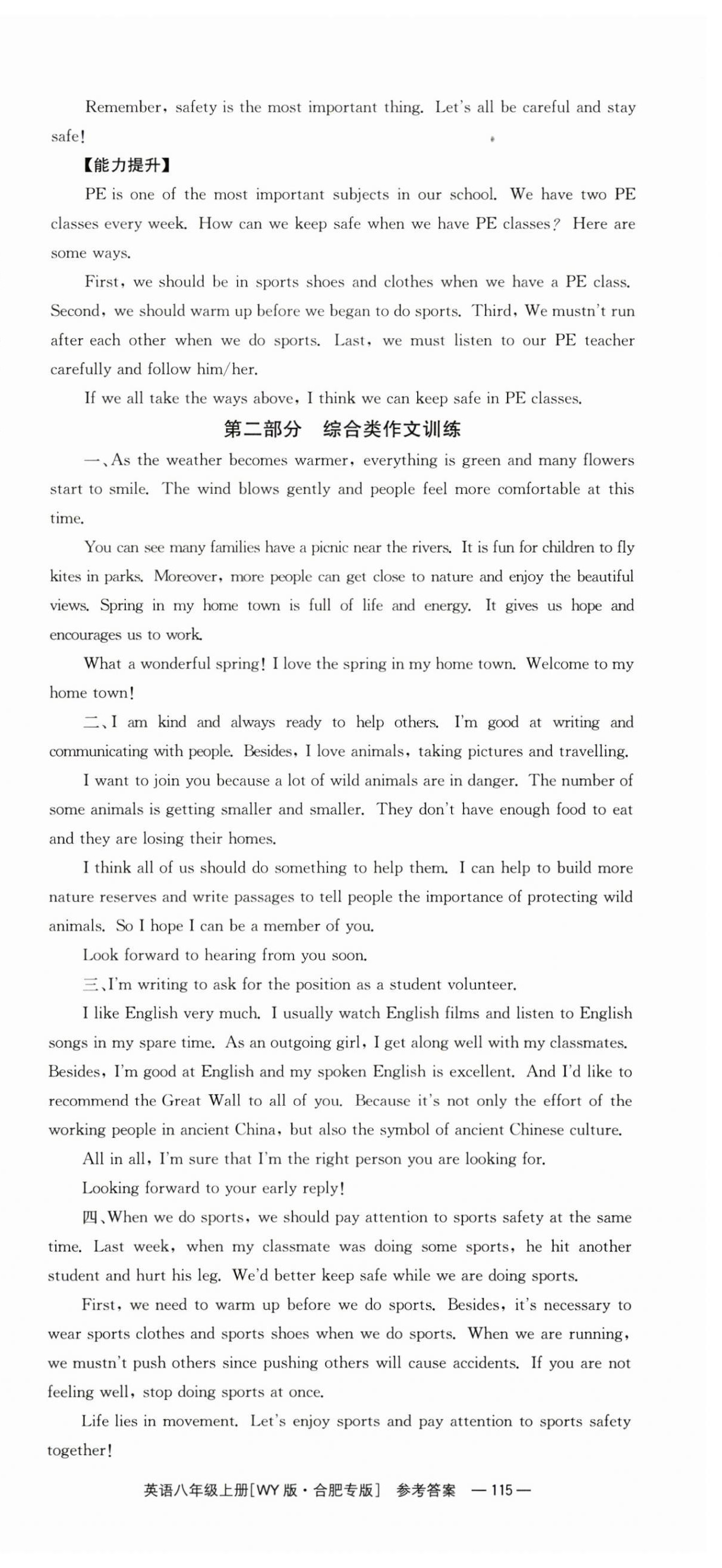 Remember, safety is the most important thing. Let's all be careful and stay safe!

【能力提升】

PE is one of the most important subjects in our school. We have two PE classes every week. How can we keep safe when we have PE classes? Here are some ways.

First, we should be in sports shoes and clothes when we have a PE class. Second, we should warm up before we began to do sports. Third, We mustn't run after each other when we do sports. Last, we must listen to our PE teacher carefully and follow him/her.

If we all take the ways above, I think we can keep safe in PE classes.

第二部分　综合类作文训练

一、As the weather becomes warmer, everything is green and many flowers start to smile. The wind blows gently and people feel more comfortable at this time.

You can see many families have a picnic near the rivers. It is fun for children to fly kites in parks. Moreover, more people can get close to nature and enjoy the beautiful views. Spring in my home town is full of life and energy. It gives us hope and encourages us to work.

What a wonderful spring! I love the spring in my home town. Welcome to my home town!

二、I am kind and always ready to help others. I'm good at writing and communicating with people. Besides, I love animals, taking pictures and travelling.

I want to join you because a lot of wild animals are in danger. The number of some animals is getting smaller and smaller. They don't have enough food to eat and they are losing their homes.

I think all of us should do something to help them. I can help to build more nature reserves and write passages to tell people the importance of protecting wild animals. So I hope I can be a member of you.

Look forward to hearing from you soon.

三、I'm writing to ask for the position as a student volunteer.

I like English very much. I usually watch English films and listen to English songs in my spare time. As an outgoing girl, I get along well with my classmates. Besides, I'm good at English and my spoken English is excellent. And I'd like to recommend the Great Wall to all of you. Because it's not only the effort of the working people in ancient China, but also the symbol of ancient Chinese culture.

All in all, I'm sure that I'm the right person you are looking for.

Looking forward to your early reply!

四、When we do sports, we should pay attention to sports safety at the same time. Last week, when my classmate was doing some sports, he hit another student and hurt his leg. We'd better keep safe while we are doing sports.

First, we need to warm up before we do sports. Besides, it's necessary to wear sports clothes and sports shoes when we do sports. When we are running, we mustn't push others since pushing others will cause accidents. If you are not feeling well, stop doing sports at once.

Life lies in movement. Let's enjoy sports and pay attention to sports safety together!

英语八年级上册[WY版·合肥专版]　参考答案　—115—